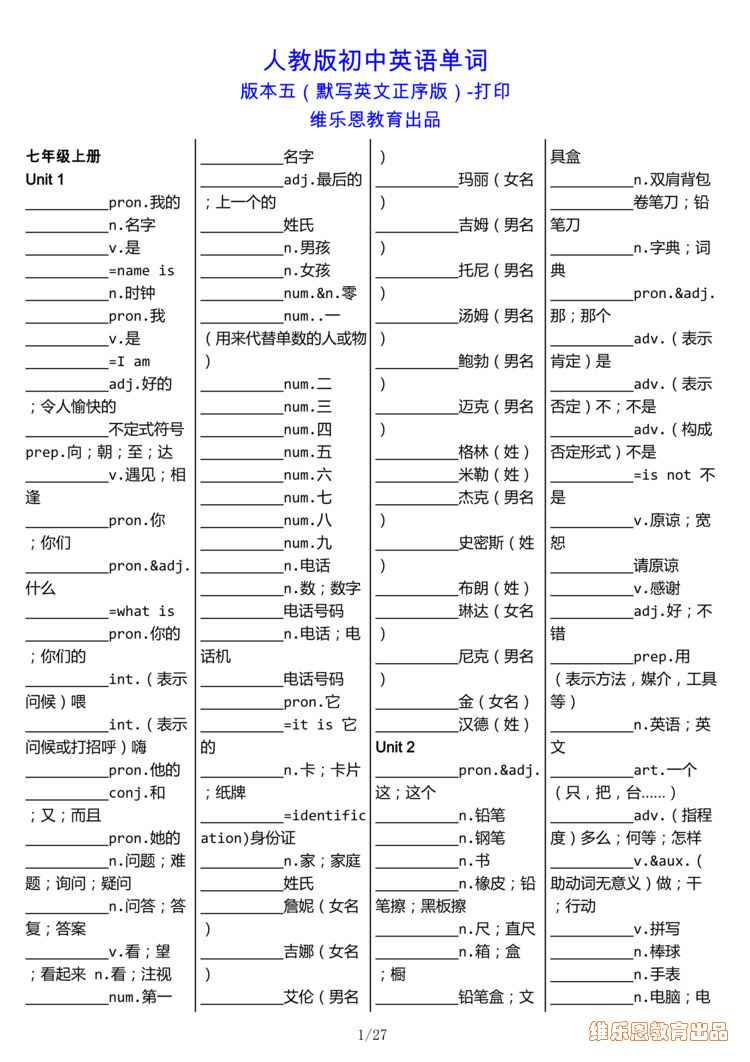 人教版初中英语单词
版本五（默写英文正序版）-打印
维乐恩教育出品

七年级上册
Unit 1
__________pron.我的
__________n.名字
__________v.是
__________=name is
__________n.时钟
__________pron.我
__________v.是
__________=I am
__________adj.好的；令人愉快的
__________不定式符号 prep.向；朝；至；达
__________v.遇见；相逢
__________pron.你；你们
__________pron.&adj.什么
__________=what is
__________pron.你的；你们的
__________int.（表示问候）喂
__________int.（表示问候或打招呼）嗨
__________pron.他的
__________conj.和；又；而且
__________pron.她的
__________n.问题；难题；询问；疑问
__________n.问答；答复；答案
__________v.看；望；看起来 n.看；注视
__________num.第一

__________名字
__________adj.最后的；上一个的
__________姓氏
__________n.男孩
__________n.女孩
__________num.&n.零
__________num..一（用来代替单数的人或物）
__________num.二
__________num.三
__________num.四
__________num.五
__________num.六
__________num.七
__________num.八
__________num.九
__________n.电话
__________n.数；数字
__________电话号码
__________n.电话；电话机
__________电话号码
__________pron.它
__________=it is 它的
__________n.卡；卡片；纸牌
__________=identification)身份证
__________n.家；家庭
__________姓氏
__________詹妮（女名）
__________吉娜（女名）
__________艾伦（男名）

__________玛丽（女名）
__________吉姆（男名）
__________托尼（男名）
__________汤姆（男名）
__________鲍勃（男名）
__________迈克（男名）
__________格林（姓）
__________米勒（姓）
__________杰克（男名）
__________史密斯（姓）
__________布朗（姓）
__________琳达（女名）
__________尼克（男名）
__________金（女名）
__________汉德（姓）
Unit 2
__________pron.&adj.这；这个
__________n.铅笔
__________n.钢笔
__________n.书
__________n.橡皮；铅笔擦；黑板擦
__________n.尺；直尺
__________n.箱；盒；橱
__________铅笔盒；文具盒

__________n.双肩背包
__________卷笔刀；铅笔刀
__________n.字典；词典
__________pron.&adj.那；那个
__________adv.（表示肯定）是
__________adv.（表示否定）不；不是
__________adv.（构成否定形式）不是
__________=is not 不是
__________v.原谅；宽恕
__________请原谅
__________v.感谢
__________adj.好；不错
__________prep.用（表示方法，媒介，工具等）
__________n.英语；英文
__________art.一个（只，把，台……）
__________adv.（指程度）多么；何等；怎样
__________v.&aux.（助动词无意义）做；干；行动
__________v.拼写
__________n.棒球
__________n.手表
__________n.电脑；电

1/27
维乐恩教育出品